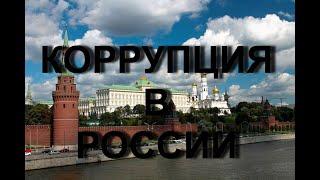 КОРРУПЦИЯ
В
РОССИИ